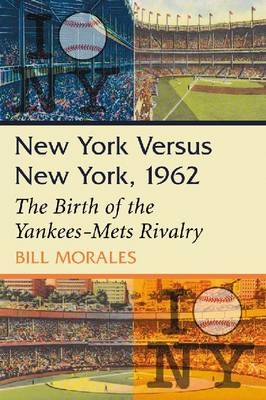 I NY

New York Versus New York, 1962

The Birth of the Yankees-Mets Rivalry

BILL MORALES

I NY